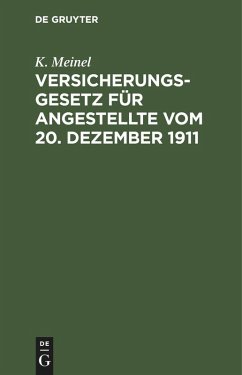 DE GRUYTER

K. Meinel

VERSICHERUNGSGESETZ FÜR ANGESTELLTE VOM 20. DEZEMBER 1911

DE
G